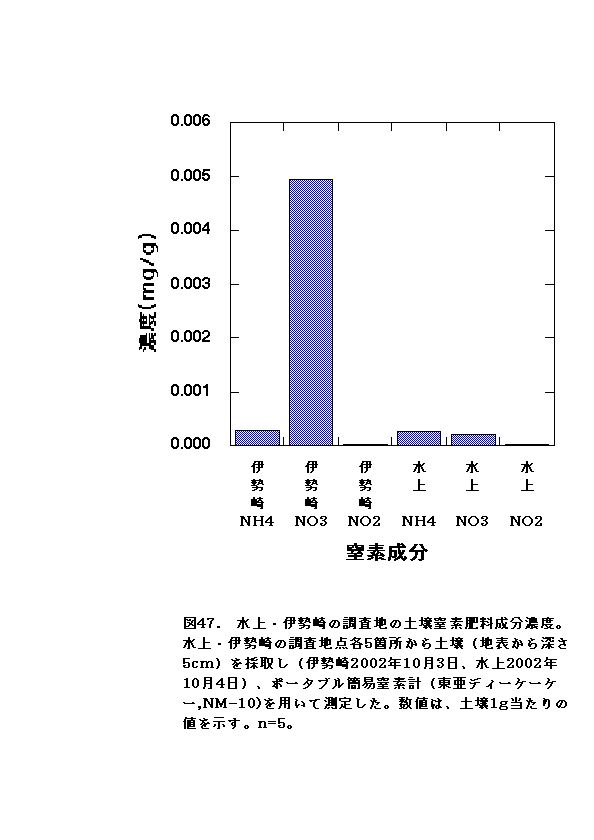 0.006
0.005
0.004
0.003
0.002
0.001
0.000

濃度(mg/g)

伊勢崎 NH4
伊勢崎 NO3
伊勢崎 NO2
水上 NH4
水上 NO3
水上 NO2

窒素成分

図47. 水上・伊勢崎の調査地の土壌窒素肥料成分濃度。水上・伊勢崎の調査地点各5箇所から土壌（地表から深さ5cm）を採取し（伊勢崎2002年10月3日、水上2002年10月4日）、ポータブル簡易窒素計（東亜ディーケーケー,NM-10)を用いて測定した。数値は、土壌1g当たりの値を示す。n=5。